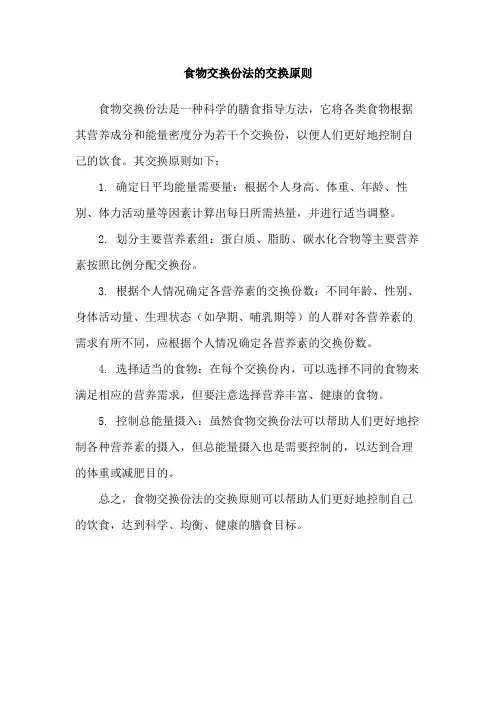 食物交换份法的交换原则

食物交换份法是一种科学的膳食指导方法，它将各类食物根据其营养成分和能量密度分为若干个交换份，以便人们更好地控制自己的饮食。其交换原则如下：

1. 确定日平均能量需要量：根据个人身高、体重、年龄、性别、体力活动量等因素计算出每日所需热量，并进行适当调整。

2. 划分主要营养素组：蛋白质、脂肪、碳水化合物等主要营养素按照比例分配交换份。

3. 根据个人情况确定各营养素的交换份数：不同年龄、性别、身体活动量、生理状态（如孕期、哺乳期等）的人群对各营养素的需求有所不同，应根据个人情况确定各营养素的交换份数。

4. 选择适当的食物：在每个交换份内，可以选择不同的食物来满足相应的营养需求，但要注意选择营养丰富、健康的食物。

5. 控制总能量摄入：虽然食物交换份法可以帮助人们更好地控制各种营养素的摄入，但总能量摄入也是需要控制的，以达到合理的体重或减肥目的。

总之，食物交换份法的交换原则可以帮助人们更好地控制自己的饮食，达到科学、均衡、健康的膳食目标。